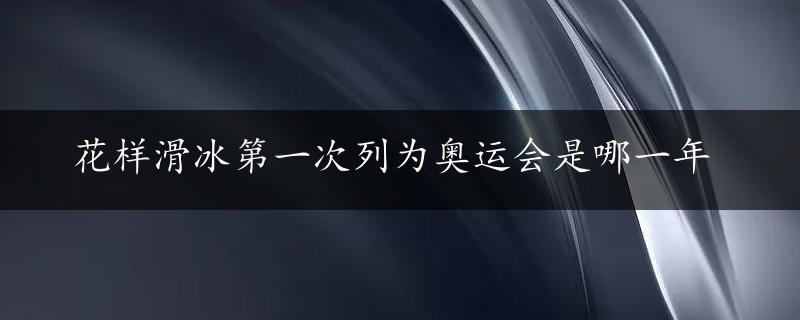 花样滑冰第一次列为奥运会是哪一年